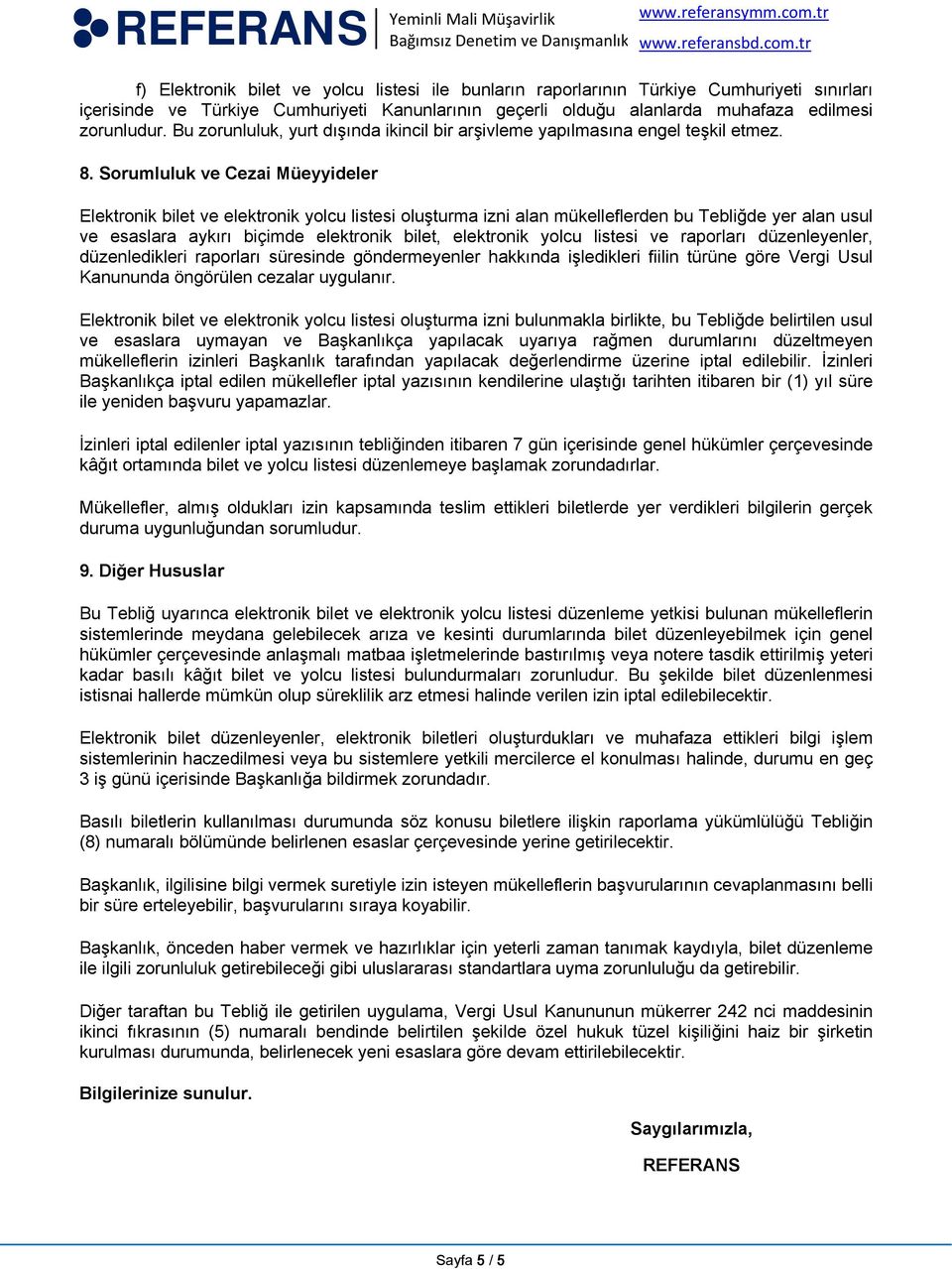 REFERANS Yeminli Mali Müşavirlik Bağımsız Denetim ve Danışmanlık www.referansymm.com.tr www.referansbd.com.tr

f) Elektronik bilet ve yolcu listesi ile bunların raporlarının Türkiye Cumhuriyeti sınırları içerisinde ve Türkiye Cumhuriyeti Kanunlarının geçerli olduğu alanlarda muhafaza edilmesi zorunludur. Bu zorunluluk, yurt dışında ikincil bir arşivleme yapılmasına engel teşkil etmez.

8. Sorumluluk ve Cezai Müeyyideler

Elektronik bilet ve elektronik yolcu listesi oluşturma izni alan mükelleflerden bu Tebliğde yer alan usul ve esaslara aykırı biçimde elektronik bilet, elektronik yolcu listesi ve raporları düzenleyenler, düzenledikleri raporları süresinde göndermeyenler hakkında işledikleri fiilin türüne göre Vergi Usul Kanununda öngörülen cezalar uygulanır.

Elektronik bilet ve elektronik yolcu listesi oluşturma izni bulunmakla birlikte, bu Tebliğde belirtilen usul ve esaslara uymayan ve Başkanlıkça yapılacak uyarıya rağmen durumlarını düzeltmeyen mükelleflerin izinleri Başkanlık tarafından yapılacak değerlendirme üzerine iptal edilebilir. İzinleri Başkanlıkça iptal edilen mükellefler iptal yazısının kendilerine ulaştığı tarihten itibaren bir (1) yıl süre ile yeniden başvuru yapamazlar.

İzinleri iptal edilenler iptal yazısının tebliğinden itibaren 7 gün içerisinde genel hükümler çerçevesinde kâğıt ortamında bilet ve yolcu listesi düzenlemeye başlamak zorundadırlar.

Mükellefler, almış oldukları izin kapsamında teslim ettikleri biletlerde yer verdikleri bilgilerin gerçek duruma uygunluğundan sorumludur.

9. Diğer Hususlar

Bu Tebliğ uyarınca elektronik bilet ve elektronik yolcu listesi düzenleme yetkisi bulunan mükelleflerin sistemlerinde meydana gelebilecek arıza ve kesinti durumlarında bilet düzenleyebilmek için genel hükümler çerçevesinde anlaşmalı matbaa işletmelerinde bastırılmış veya notere tasdik ettirilmiş yeteri kadar basılı kâğıt bilet ve yolcu listesi bulundurmaları zorunludur. Bu şekilde bilet düzenlenmesi istisnai hallerde mümkün olup süreklilik arz etmesi halinde verilen izin iptal edilebilecektir.

Elektronik bilet düzenleyenler, elektronik biletleri oluşturdukları ve muhafaza ettikleri bilgi işlem sistemlerinin haczedilmesi veya bu sistemlere yetkili mercilerce el konulması halinde, durumu en geç 3 iş günü içerisinde Başkanlığa bildirmek zorundadır.

Basılı biletlerin kullanılması durumunda söz konusu biletlere ilişkin raporlama yükümlülüğü Tebliğin (8) numaralı bölümünde belirlenen esaslar çerçevesinde yerine getirilecektir.

Başkanlık, ilgilisine bilgi vermek suretiyle izin isteyen mükelleflerin başvurularının cevaplanmasını belli bir süre erteleyebilir, başvurularını sıraya koyabilir.

Başkanlık, önceden haber vermek ve hazırlıklar için yeterli zaman tanımak kaydıyla, bilet düzenleme ile ilgili zorunluluk getirebileceği gibi uluslararası standartlara uyma zorunluluğu da getirebilir.

Diğer taraftan bu Tebliğ ile getirilen uygulama, Vergi Usul Kanununun mükerrer 242 nci maddesinin ikinci fıkrasının (5) numaralı bendinde belirtilen şekilde özel hukuk tüzel kişiliğini haiz bir şirketin kurulması durumunda, belirlenecek yeni esaslara göre devam ettirilebilecektir.

Bilgilerinize sunulur.

Saygılarımızla,

REFERANS

Sayfa 5 / 5